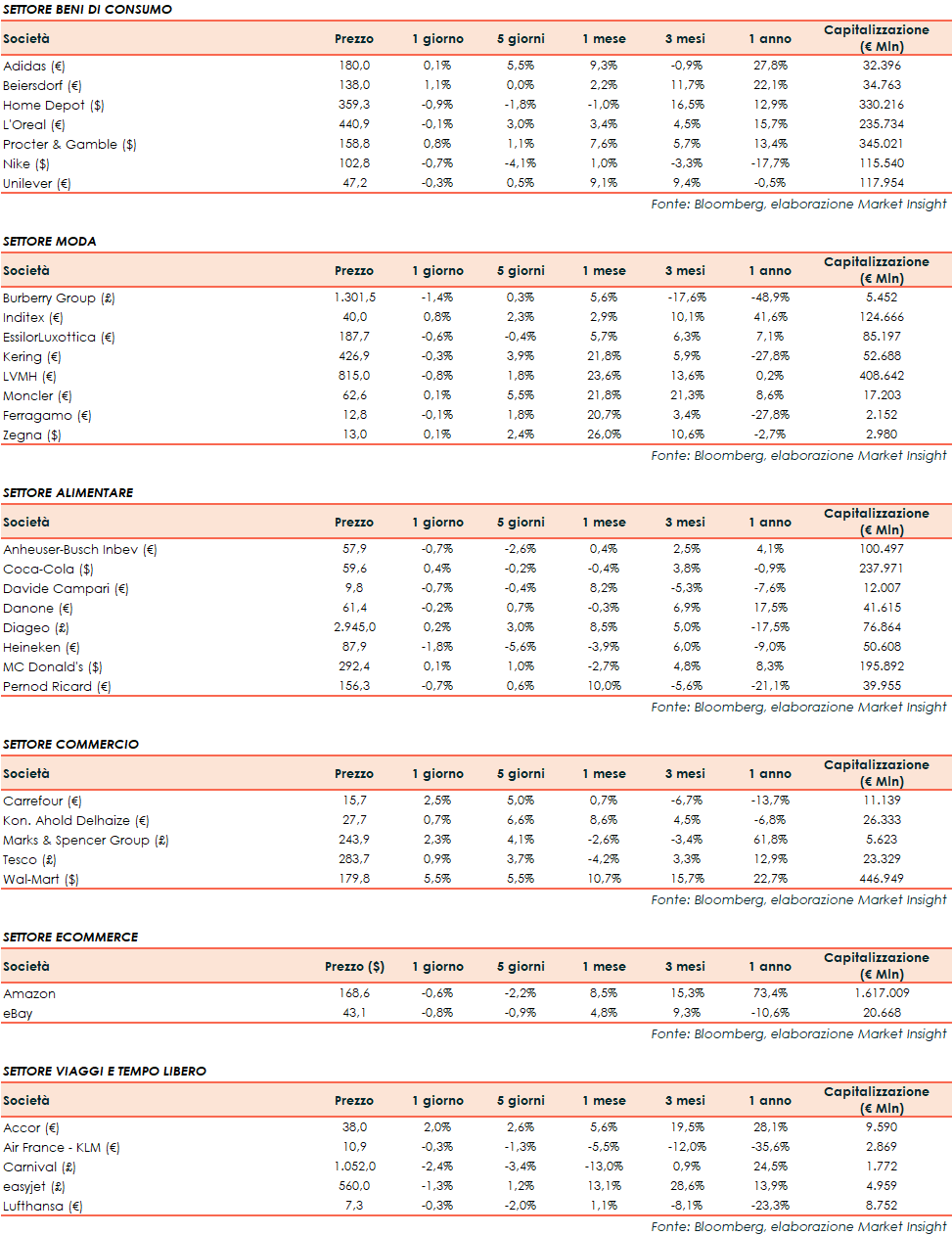 SETTORE BENI DI CONSUMO

| Società | Prezzo | 1 giorno | 5 giorni | 1 mese | 3 mesi | 1 anno | Capitalizzazione (€ Mln) |
|---|---|---|---|---|---|---|---|
| Adidas (€) | 180,0 | 0,1% | 5,5% | 9,3% | -0,9% | 27,8% | 32.396 |
| Beiersdorf (€) | 138,0 | 1,1% | 0,0% | 2,2% | 11,7% | 22,1% | 34.763 |
| Home Depot ($) | 359,3 | -0,9% | -1,8% | -1,0% | 16,5% | 12,9% | 330.216 |
| L'Oreal (€) | 440,9 | -0,1% | 3,0% | 3,4% | 4,5% | 15,7% | 235.734 |
| Procter & Gamble ($) | 158,8 | 0,8% | 1,1% | 7,6% | 5,7% | 13,4% | 345.021 |
| Nike ($) | 102,8 | -0,7% | -4,1% | 1,0% | -3,3% | -17,7% | 115.540 |
| Unilever (€) | 47,2 | -0,3% | 0,5% | 9,1% | 9,4% | -0,5% | 117.954 |

Fonte: Bloomberg, elaborazione Market Insight

SETTORE MODA

| Società | Prezzo | 1 giorno | 5 giorni | 1 mese | 3 mesi | 1 anno | Capitalizzazione (€ Mln) |
|---|---|---|---|---|---|---|---|
| Burberry Group (£) | 1.301,5 | -1,4% | 0,3% | 5,6% | -17,6% | -48,9% | 5.452 |
| Inditex (€) | 40,0 | 0,8% | 2,3% | 2,9% | 10,1% | 41,6% | 124.666 |
| EssilorLuxottica (€) | 187,7 | -0,6% | -0,4% | 5,7% | 6,3% | 7,1% | 85.197 |
| Kering (€) | 426,9 | -0,3% | 3,9% | 21,8% | 5,9% | -27,8% | 52.688 |
| LVMH (€) | 815,0 | -0,8% | 1,8% | 23,6% | 13,6% | 0,2% | 408.642 |
| Moncler (€) | 62,6 | 0,1% | 5,5% | 21,8% | 21,3% | 8,6% | 17.203 |
| Ferragamo (€) | 12,8 | -0,1% | 1,8% | 20,7% | 3,4% | -27,8% | 2.152 |
| Zegna ($) | 13,0 | 0,1% | 2,4% | 26,0% | 10,6% | -2,7% | 2.980 |

Fonte: Bloomberg, elaborazione Market Insight

SETTORE ALIMENTARE

| Società | Prezzo | 1 giorno | 5 giorni | 1 mese | 3 mesi | 1 anno | Capitalizzazione (€ Mln) |
|---|---|---|---|---|---|---|---|
| Anheuser-Busch Inbev (€) | 57,9 | -0,7% | -2,6% | 0,4% | 2,5% | 4,1% | 100.497 |
| Coca-Cola ($) | 59,6 | 0,4% | -0,2% | -0,4% | 3,8% | -0,9% | 237.971 |
| Davide Campari (€) | 9,8 | -0,7% | -0,4% | 8,2% | -5,3% | -7,6% | 12.007 |
| Danone (€) | 61,4 | -0,2% | 0,7% | -0,3% | 6,9% | 17,5% | 41.615 |
| Diageo (£) | 2.945,0 | 0,2% | 3,0% | 8,5% | 5,0% | -17,5% | 76.864 |
| Heineken (€) | 87,9 | -1,8% | -5,6% | -3,9% | 6,0% | -9,0% | 50.608 |
| MC Donald's ($) | 292,4 | 0,1% | 1,0% | -2,7% | 4,8% | 8,3% | 195.892 |
| Pernod Ricard (€) | 156,3 | -0,7% | 0,6% | 10,0% | -5,6% | -21,1% | 39.955 |

Fonte: Bloomberg, elaborazione Market Insight

SETTORE COMMERCIO

| Società | Prezzo | 1 giorno | 5 giorni | 1 mese | 3 mesi | 1 anno | Capitalizzazione (€ Mln) |
|---|---|---|---|---|---|---|---|
| Carrefour (€) | 15,7 | 2,5% | 5,0% | 0,7% | -6,7% | -13,7% | 11.139 |
| Kon. Ahold Delhaize (€) | 27,7 | 0,7% | 6,6% | 8,6% | 4,5% | -6,8% | 26.333 |
| Marks & Spencer Group (£) | 243,9 | 2,3% | 4,1% | -2,6% | -3,4% | 61,8% | 5.623 |
| Tesco (£) | 283,7 | 0,9% | 3,7% | -4,2% | 3,3% | 12,9% | 23.329 |
| Wal-Mart ($) | 179,8 | 5,5% | 5,5% | 10,7% | 15,7% | 22,7% | 446.949 |

Fonte: Bloomberg, elaborazione Market Insight

SETTORE ECOMMERCE

| Società | Prezzo ($) | 1 giorno | 5 giorni | 1 mese | 3 mesi | 1 anno | Capitalizzazione (€ Mln) |
|---|---|---|---|---|---|---|---|
| Amazon | 168,6 | -0,6% | -2,2% | 8,5% | 15,3% | 73,4% | 1.617.009 |
| eBay | 43,1 | -0,8% | -0,9% | 4,8% | 9,3% | -10,6% | 20.668 |

Fonte: Bloomberg, elaborazione Market Insight

SETTORE VIAGGI E TEMPO LIBERO

| Società | Prezzo | 1 giorno | 5 giorni | 1 mese | 3 mesi | 1 anno | Capitalizzazione (€ Mln) |
|---|---|---|---|---|---|---|---|
| Accor (€) | 38,0 | 2,0% | 2,6% | 5,6% | 19,5% | 28,1% | 9.590 |
| Air France - KLM (€) | 10,9 | -0,3% | -1,3% | -5,5% | -12,0% | -35,6% | 2.869 |
| Carnival (£) | 1.052,0 | -2,4% | -3,4% | -13,0% | 0,9% | 24,5% | 1.772 |
| easyjet (£) | 560,0 | -1,3% | 1,2% | 13,1% | 28,6% | 13,9% | 4.959 |
| Lufthansa (€) | 7,3 | -0,3% | -2,0% | 1,1% | -8,1% | -23,3% | 8.752 |

Fonte: Bloomberg, elaborazione Market Insight